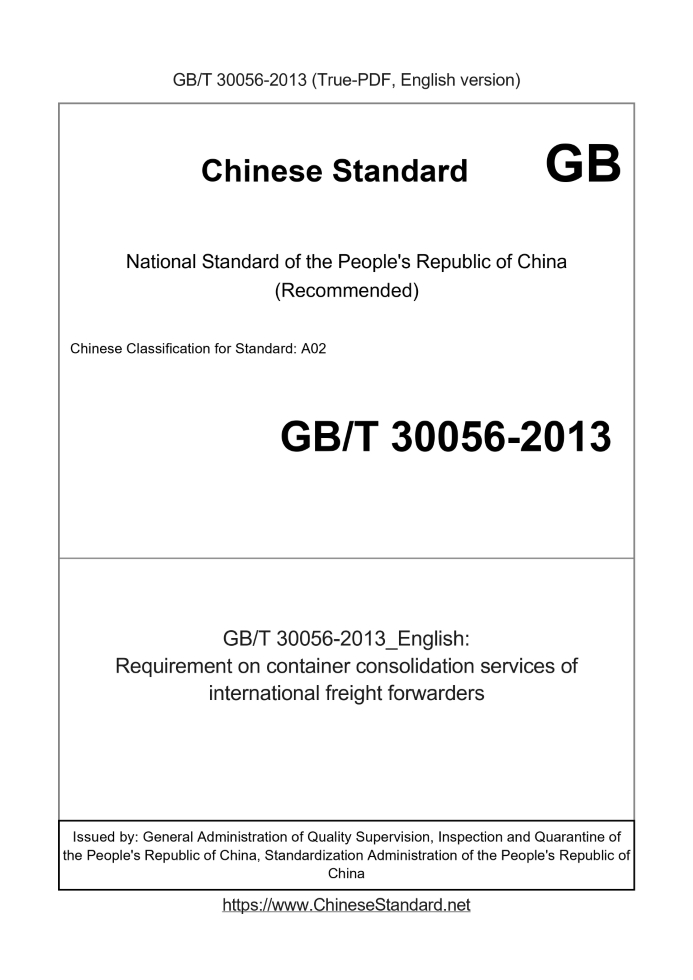 GB/T 30056-2013 (True-PDF, English version)

Chinese Standard GB

National Standard of the People's Republic of China (Recommended)

Chinese Classification for Standard: A02

GB/T 30056-2013

GB/T 30056-2013_English: Requirement on container consolidation services of international freight forwarders

Issued by: General Administration of Quality Supervision, Inspection and Quarantine of the People's Republic of China, Standardization Administration of the People's Republic of China

https://www.ChineseStandard.net